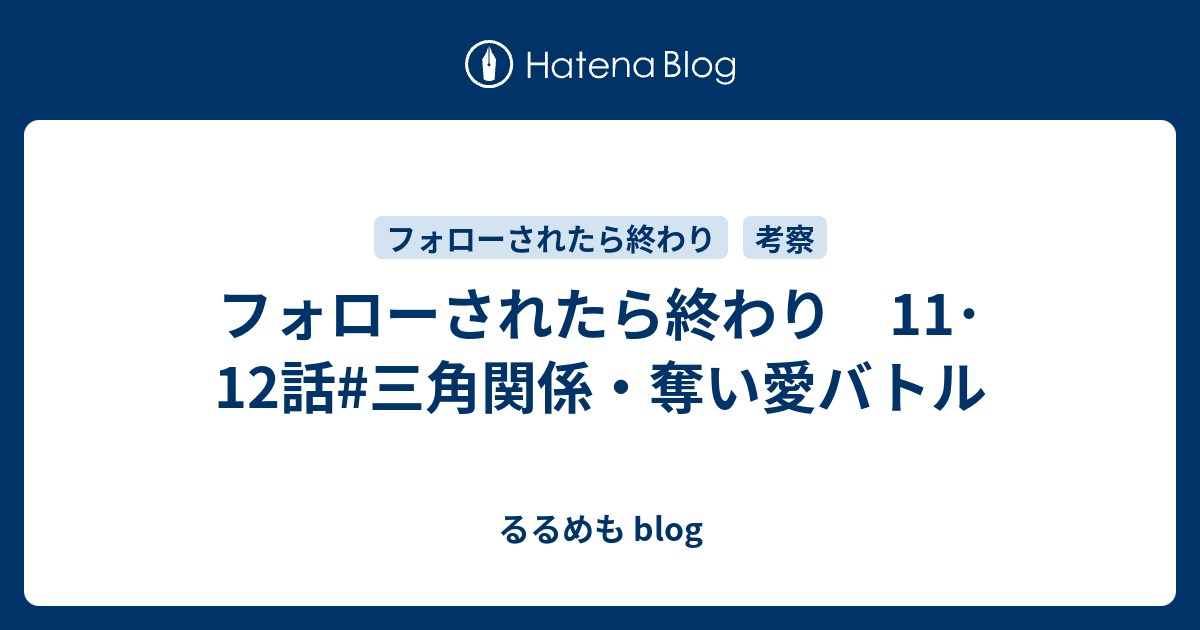 Hatena Blog

フォローされたら終わり　考察

フォローされたら終わり　11・12話#三角関係・奪い愛バトル

るるめも blog